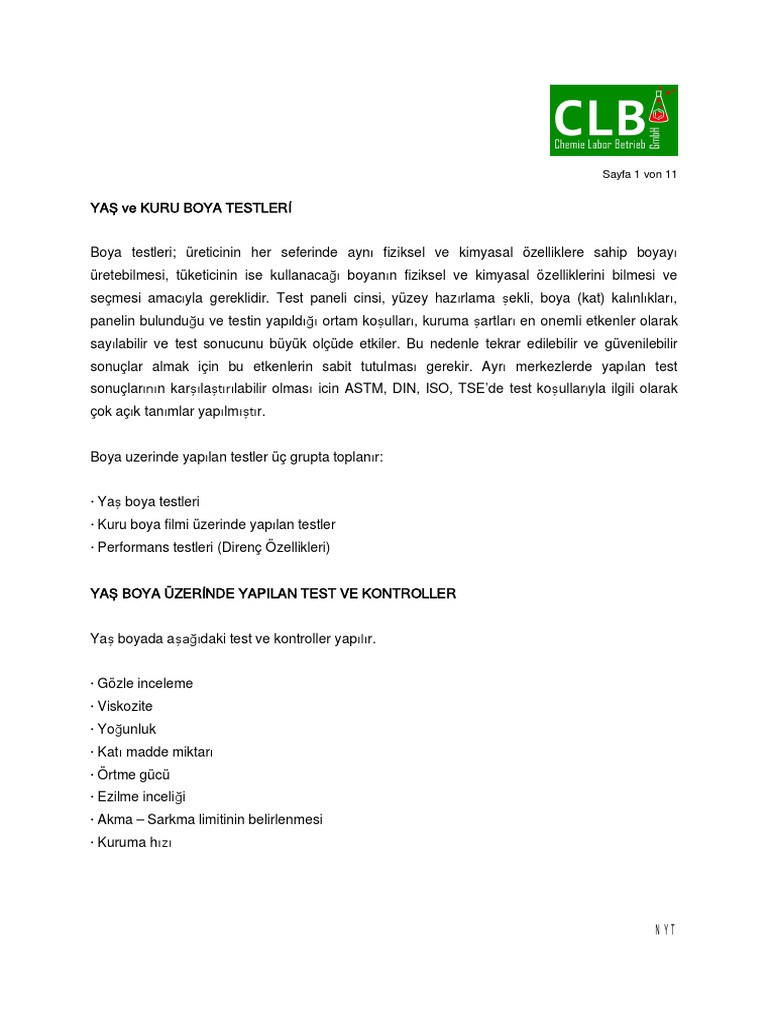 CLB
Chemie Labor Betrieb GmbH

Sayfa 1 von 11

YAŞ ve KURU BOYA TESTLERİ

Boya testleri; üreticinin her seferinde aynı fiziksel ve kimyasal özelliklere sahip boyayı üretebilmesi, tüketicinin ise kullanacağı boyanın fiziksel ve kimyasal özelliklerini bilmesi ve seçmesi amacıyla gereklidir. Test paneli cinsi, yüzey hazırlama şekli, boya (kat) kalınlıkları, panelin bulunduğu ve testin yapıldığı ortam koşulları, kuruma şartları en onemli etkenler olarak sayılabilir ve test sonucunu büyük olçüde etkiler. Bu nedenle tekrar edilebilir ve güvenilebilir sonuçlar almak için bu etkenlerin sabit tutulması gerekir. Ayrı merkezlerde yapılan test sonuçlarının karşılaştırılabilir olması icin ASTM, DIN, ISO, TSE'de test koşullarıyla ilgili olarak çok açık tanımlar yapılmıştır.

Boya uzerinde yapılan testler üç grupta toplanır:

· Yaş boya testleri
· Kuru boya filmi üzerinde yapılan testler
· Performans testleri (Direnç Özellikleri)

YAŞ BOYA ÜZERİNDE YAPILAN TEST VE KONTROLLER

Yaş boyada aşağıdaki test ve kontroller yapılır.

· Gözle inceleme
· Viskozite
· Yoğunluk
· Katı madde miktarı
· Örtme gücü
· Ezilme inceliği
· Akma – Sarkma limitinin belirlenmesi
· Kuruma hızı

N Y T